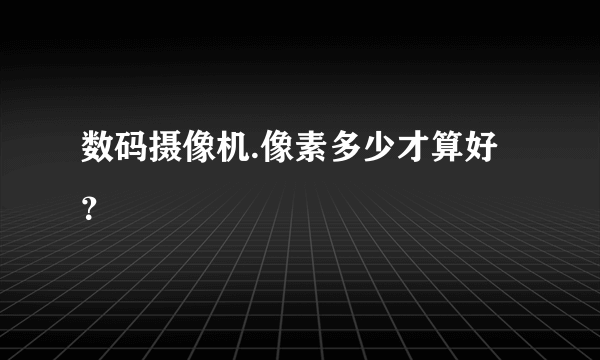 数码摄像机.像素多少才算好?